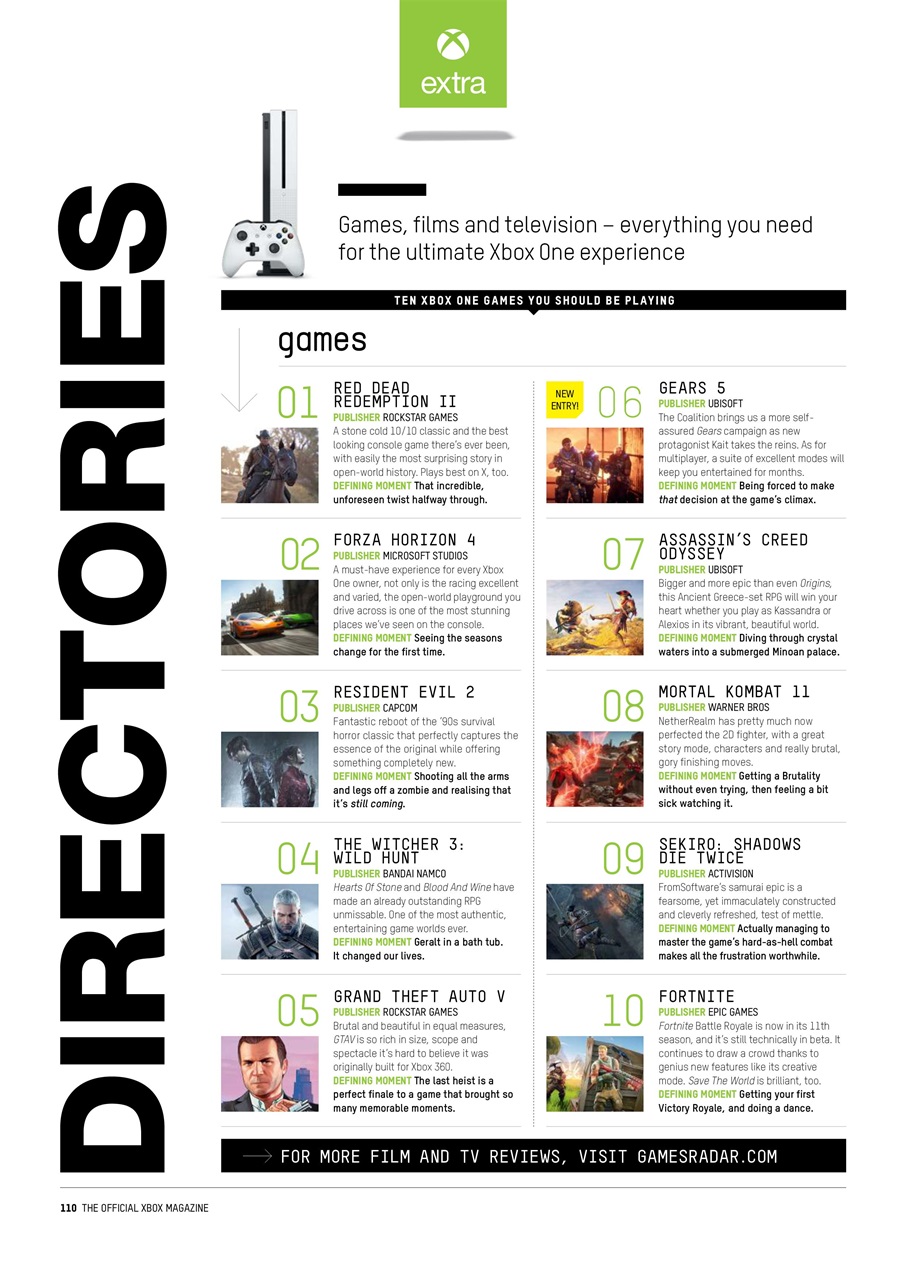 extra

DIRECTORIES

Games, films and television – everything you need for the ultimate Xbox One experience

TEN XBOX ONE GAMES YOU SHOULD BE PLAYING

games

01 RED DEAD REDEMPTION II
PUBLISHER ROCKSTAR GAMES
A stone cold 10/10 classic and the best looking console game there's ever been, with easily the most surprising story in open-world history. Plays best on X, too.
DEFINING MOMENT That incredible, unforeseen twist halfway through.

02 FORZA HORIZON 4
PUBLISHER MICROSOFT STUDIOS
A must-have experience for every Xbox One owner, not only is the racing excellent and varied, the open-world playground you drive across is one of the most stunning places we've seen on the console.
DEFINING MOMENT Seeing the seasons change for the first time.

03 RESIDENT EVIL 2
PUBLISHER CAPCOM
Fantastic reboot of the '90s survival horror classic that perfectly captures the essence of the original while offering something completely new.
DEFINING MOMENT Shooting all the arms and legs off a zombie and realising that it's still coming.

04 THE WITCHER 3: WILD HUNT
PUBLISHER BANDAI NAMCO
Hearts Of Stone and Blood And Wine have made an already outstanding RPG unmissable. One of the most authentic, entertaining game worlds ever.
DEFINING MOMENT Geralt in a bath tub. It changed our lives.

05 GRAND THEFT AUTO V
PUBLISHER ROCKSTAR GAMES
Brutal and beautiful in equal measures, GTAV is so rich in size, scope and spectacle it's hard to believe it was originally built for Xbox 360.
DEFINING MOMENT The last heist is a perfect finale to a game that brought so many memorable moments.

NEW ENTRY!
06 GEARS 5
PUBLISHER UBISOFT
The Coalition brings us a more self-assured Gears campaign as new protagonist Kait takes the reins. As for multiplayer, a suite of excellent modes will keep you entertained for months.
DEFINING MOMENT Being forced to make that decision at the game's climax.

07 ASSASSIN'S CREED ODYSSEY
PUBLISHER UBISOFT
Bigger and more epic than even Origins, this Ancient Greece-set RPG will win your heart whether you play as Kassandra or Alexios in its vibrant, beautiful world.
DEFINING MOMENT Diving through crystal waters into a submerged Minoan palace.

08 MORTAL KOMBAT 11
PUBLISHER WARNER BROS
NetherRealm has pretty much now perfected the 2D fighter, with a great story mode, characters and really brutal, gory finishing moves.
DEFINING MOMENT Getting a Brutality without even trying, then feeling a bit sick watching it.

09 SEKIRO: SHADOWS DIE TWICE
PUBLISHER ACTIVISION
FromSoftware's samurai epic is a fearsome, yet immaculately constructed and cleverly refreshed, test of mettle.
DEFINING MOMENT Actually managing to master the game's hard-as-hell combat makes all the frustration worthwhile.

10 FORTNITE
PUBLISHER EPIC GAMES
Fortnite Battle Royale is now in its 11th season, and it's still technically in beta. It continues to draw a crowd thanks to genius new features like its creative mode. Save The World is brilliant, too.
DEFINING MOMENT Getting your first Victory Royale, and doing a dance.

FOR MORE FILM AND TV REVIEWS, VISIT GAMESRADAR.COM

110 THE OFFICIAL XBOX MAGAZINE